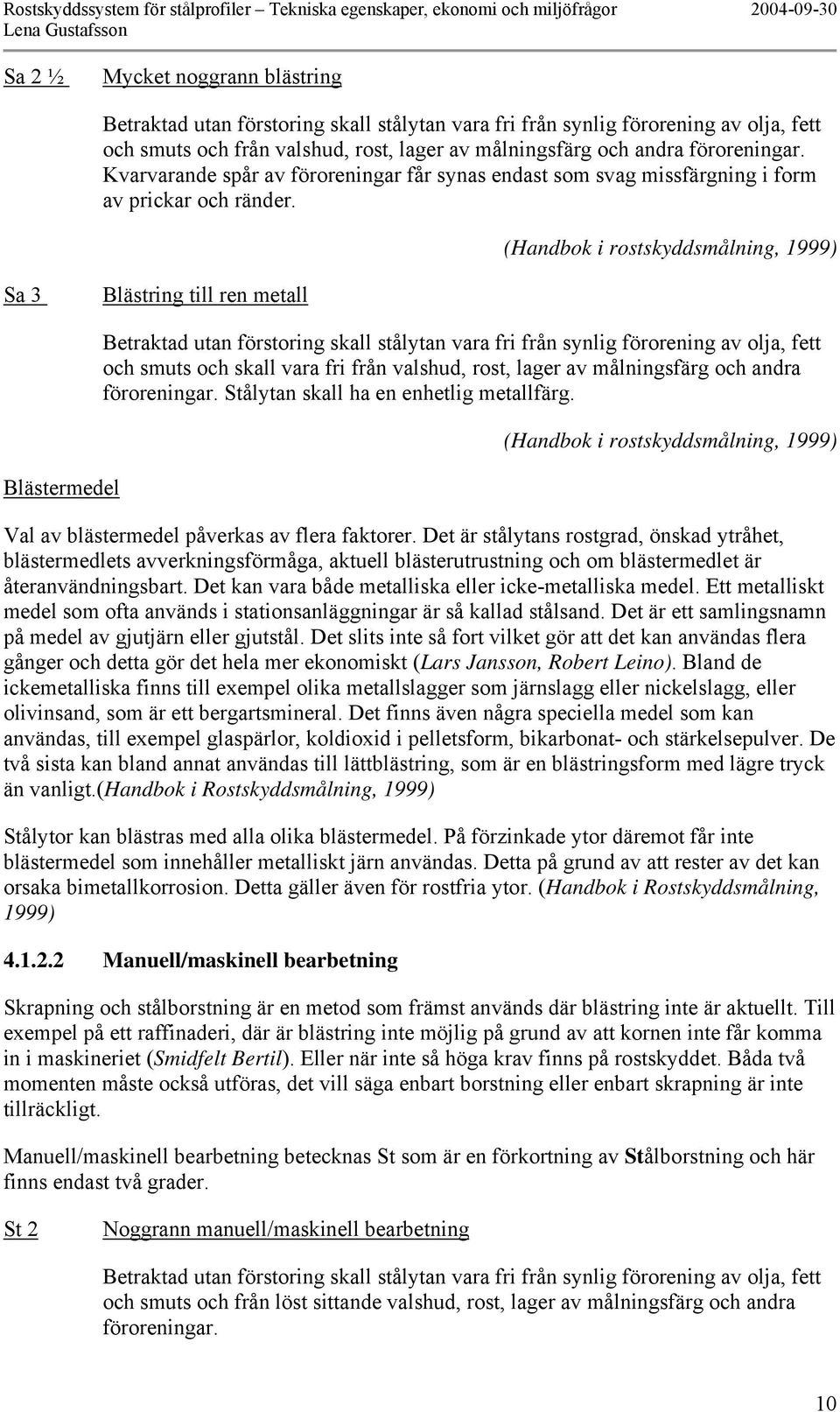 Rostskyddssystem för stålprofiler – Tekniska egenskaper, ekonomi och miljöfrågor 2004-09-30
Lena Gustafsson

Sa 2 ½ Mycket noggrann blästring

Betraktad utan förstoring skall stålytan vara fri från synlig förorening av olja, fett och smuts och från valshud, rost, lager av målningsfärg och andra föroreningar. Kvarvarande spår av föroreningar får synas endast som svag missfärgning i form av prickar och ränder.

(Handbok i rostskyddsmålning, 1999)

Sa 3 Blästring till ren metall

Betraktad utan förstoring skall stålytan vara fri från synlig förorening av olja, fett och smuts och skall vara fri från valshud, rost, lager av målningsfärg och andra föroreningar. Stålytan skall ha en enhetlig metallfärg.

(Handbok i rostskyddsmålning, 1999)

Blästermedel

Val av blästermedel påverkas av flera faktorer. Det är stålytans rostgrad, önskad ytråhet, blästermedlets avverkningsförmåga, aktuell blästerutrustning och om blästermedlet är återanvändningsbart. Det kan vara både metalliska eller icke-metalliska medel. Ett metalliskt medel som ofta används i stationsanläggningar är så kallad stålsand. Det är ett samlingsnamn på medel av gjutjärn eller gjutstål. Det slits inte så fort vilket gör att det kan användas flera gånger och detta gör det hela mer ekonomiskt (Lars Jansson, Robert Leino). Bland de ickemetalliska finns till exempel olika metallslagger som järnslagg eller nickelslagg, eller olivinsand, som är ett bergartsmineral. Det finns även några speciella medel som kan användas, till exempel glaspärlor, koldioxid i pelletsform, bikarbonat- och stärkelsepulver. De två sista kan bland annat användas till lättblästring, som är en blästringsform med lägre tryck än vanligt.(Handbok i Rostskyddsmålning, 1999)

Stålytor kan blästras med alla olika blästermedel. På förzinkade ytor däremot får inte blästermedel som innehåller metalliskt järn användas. Detta på grund av att rester av det kan orsaka bimetallkorrosion. Detta gäller även för rostfria ytor. (Handbok i Rostskyddsmålning, 1999)

4.1.2.2 Manuell/maskinell bearbetning

Skrapning och stålborstning är en metod som främst används där blästring inte är aktuellt. Till exempel på ett raffinaderi, där är blästring inte möjlig på grund av att kornen inte får komma in i maskineriet (Smidfelt Bertil). Eller när inte så höga krav finns på rostskyddet. Båda två momenten måste också utföras, det vill säga enbart borstning eller enbart skrapning är inte tillräckligt.

Manuell/maskinell bearbetning betecknas St som är en förkortning av Stålborstning och här finns endast två grader.

St 2 Noggrann manuell/maskinell bearbetning

Betraktad utan förstoring skall stålytan vara fri från synlig förorening av olja, fett och smuts och från löst sittande valshud, rost, lager av målningsfärg och andra föroreningar.

10